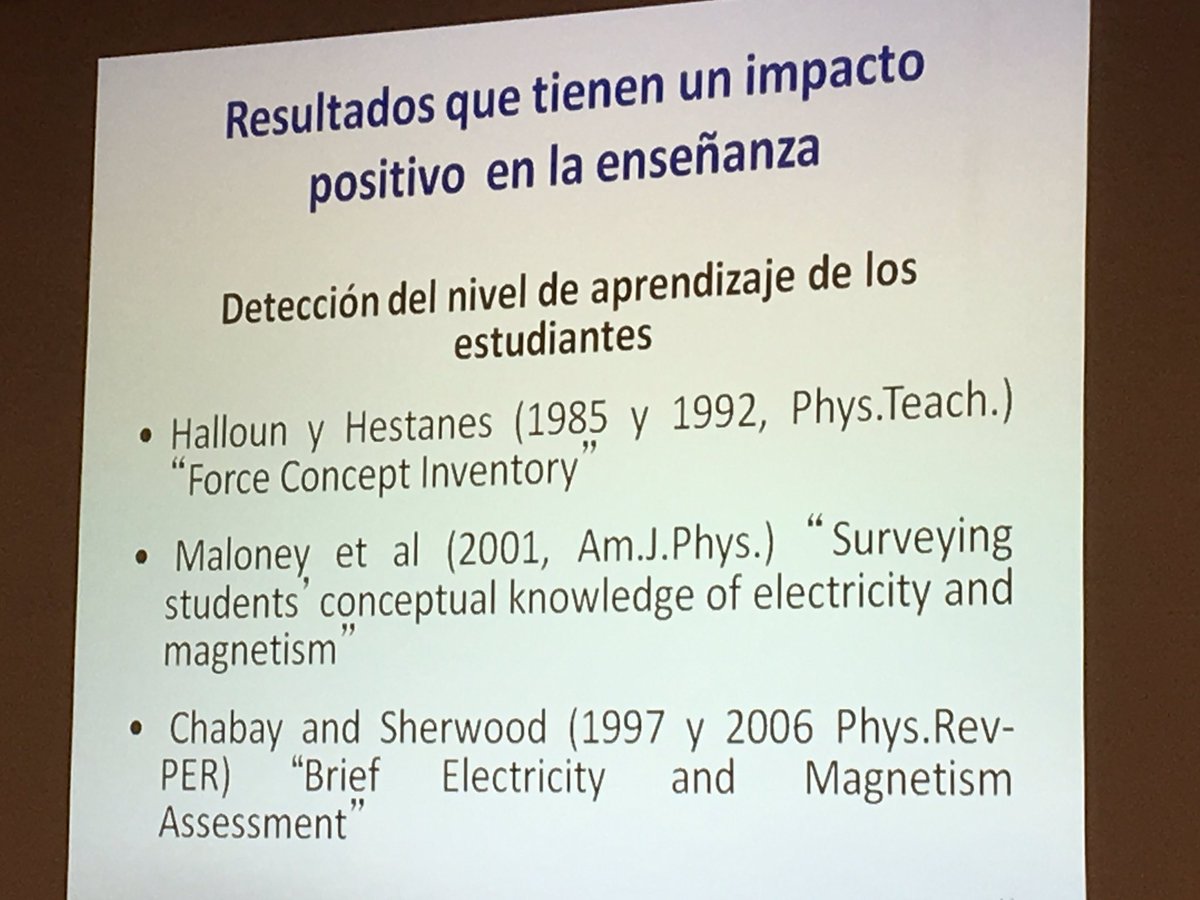 Resultados que tienen un impacto positivo en la enseñanza

Detección del nivel de aprendizaje de los estudiantes

• Halloun y Hestanes (1985 y 1992, Phys.Teach.) "Force Concept Inventory"

• Maloney et al (2001, Am.J.Phys.) "Surveying students' conceptual knowledge of electricity and magnetism"

• Chabay and Sherwood (1997 y 2006 Phys.Rev-PER) "Brief Electricity and Magnetism Assessment"